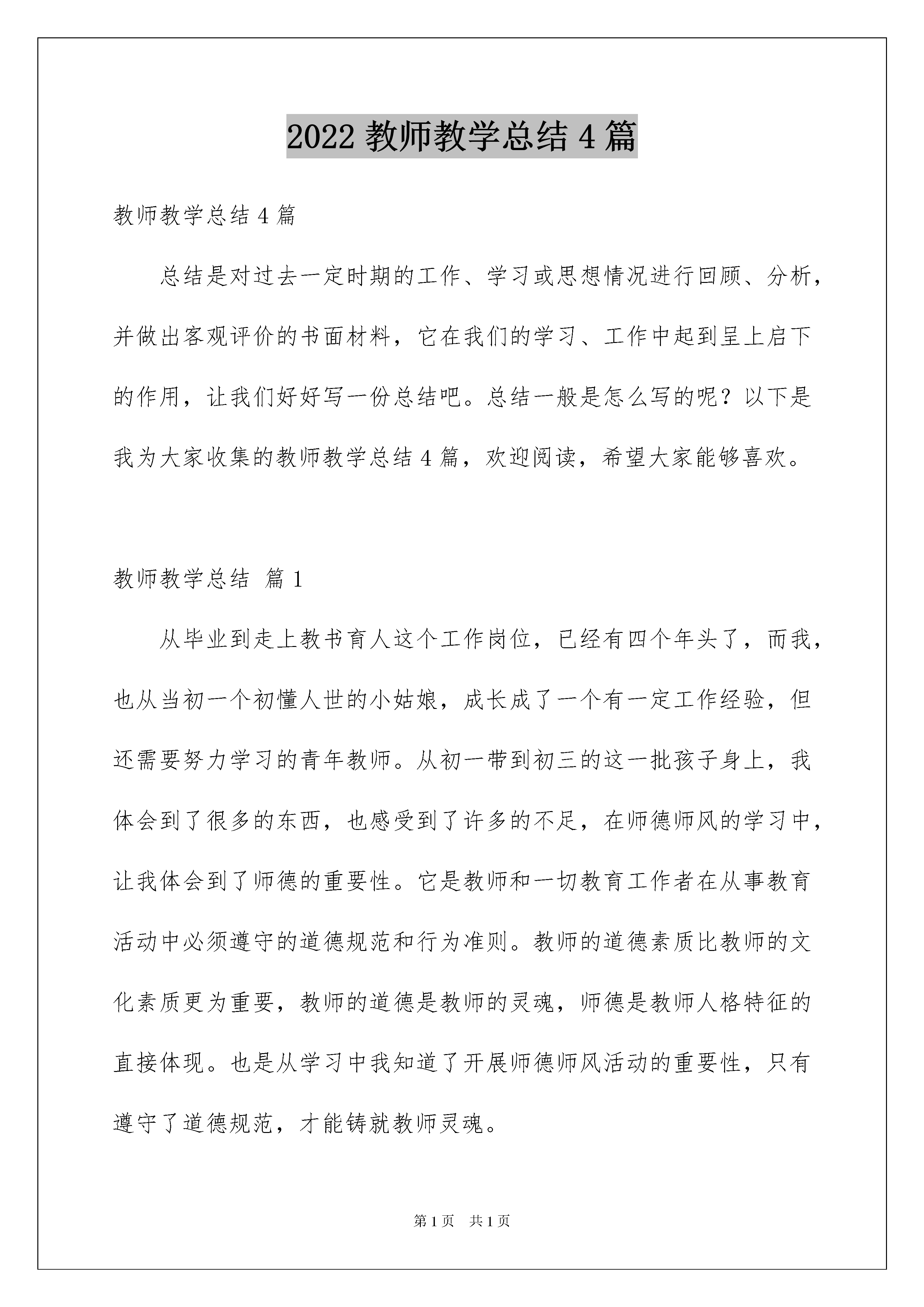 2022 教师教学总结 4 篇

教师教学总结 4 篇

总结是对过去一定时期的工作、学习或思想情况进行回顾、分析，并做出客观评价的书面材料，它在我们的学习、工作中起到呈上启下的作用，让我们好好写一份总结吧。总结一般是怎么写的呢？以下是我为大家收集的教师教学总结 4 篇，欢迎阅读，希望大家能够喜欢。

教师教学总结 篇 1

从毕业到走上教书育人这个工作岗位，已经有四个年头了，而我，也从当初一个初懂人世的小姑娘，成长成了一个有一定工作经验，但还需要努力学习的青年教师。从初一带到初三的这一批孩子身上，我体会到了很多的东西，也感受到了许多的不足，在师德师风的学习中，让我体会到了师德的重要性。它是教师和一切教育工作者在从事教育活动中必须遵守的道德规范和行为准则。教师的道德素质比教师的文化素质更为重要，教师的道德是教师的灵魂，师德是教师人格特征的直接体现。也是从学习中我知道了开展师德师风活动的重要性，只有遵守了道德规范，才能铸就教师灵魂。

第 1 页 共 1 页